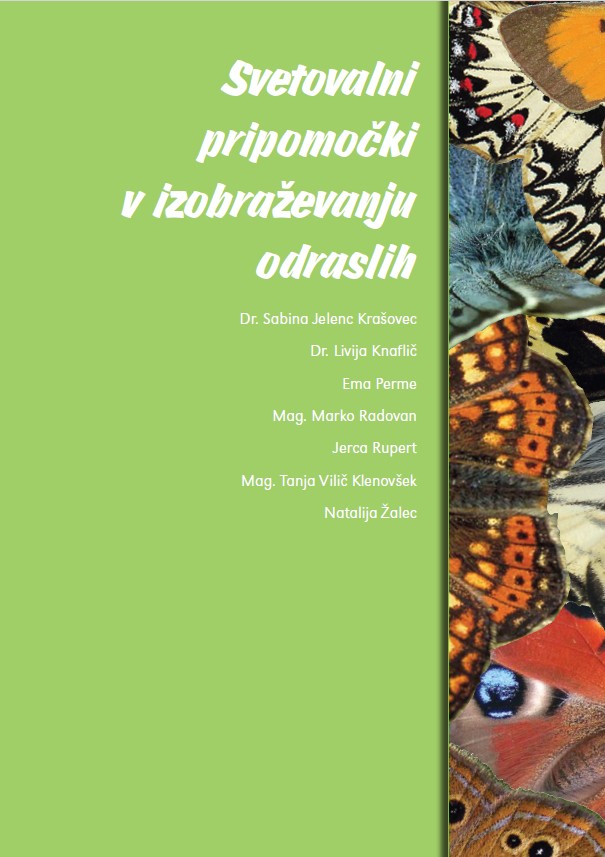 Svetovalni pripomočki v izobraževanju odraslih

Dr. Sabina Jelenc Krašovec
Dr. Livija Knaflič
Ema Perme
Mag. Marko Radovan
Jerca Rupert
Mag. Tanja Vilič Klenovšek
Natalija Žalec